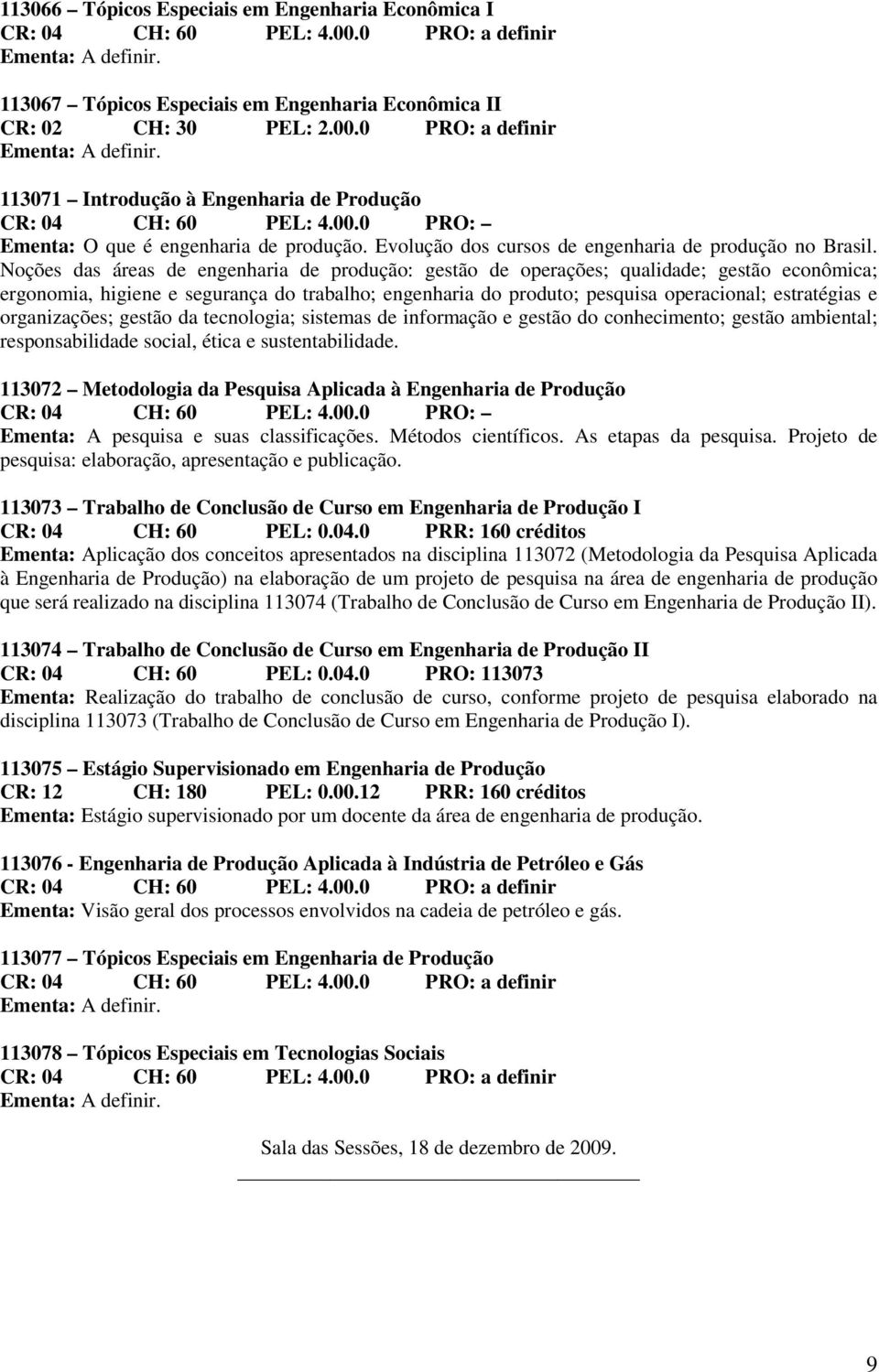 113066 – Tópicos Especiais em Engenharia Econômica I
CR: 04 CH: 60 PEL: 4.00.0 PRO: a definir
Ementa: A definir.

113067 – Tópicos Especiais em Engenharia Econômica II
CR: 02 CH: 30 PEL: 2.00.0 PRO: a definir
Ementa: A definir.

113071 – Introdução à Engenharia de Produção
CR: 04 CH: 60 PEL: 4.00.0 PRO: –
Ementa: O que é engenharia de produção. Evolução dos cursos de engenharia de produção no Brasil. Noções das áreas de engenharia de produção: gestão de operações; qualidade; gestão econômica; ergonomia, higiene e segurança do trabalho; engenharia do produto; pesquisa operacional; estratégias e organizações; gestão da tecnologia; sistemas de informação e gestão do conhecimento; gestão ambiental; responsabilidade social, ética e sustentabilidade.

113072 – Metodologia da Pesquisa Aplicada à Engenharia de Produção
CR: 04 CH: 60 PEL: 4.00.0 PRO: –
Ementa: A pesquisa e suas classificações. Métodos científicos. As etapas da pesquisa. Projeto de pesquisa: elaboração, apresentação e publicação.

113073 – Trabalho de Conclusão de Curso em Engenharia de Produção I
CR: 04 CH: 60 PEL: 0.04.0 PRR: 160 créditos
Ementa: Aplicação dos conceitos apresentados na disciplina 113072 (Metodologia da Pesquisa Aplicada à Engenharia de Produção) na elaboração de um projeto de pesquisa na área de engenharia de produção que será realizado na disciplina 113074 (Trabalho de Conclusão de Curso em Engenharia de Produção II).

113074 – Trabalho de Conclusão de Curso em Engenharia de Produção II
CR: 04 CH: 60 PEL: 0.04.0 PRO: 113073
Ementa: Realização do trabalho de conclusão de curso, conforme projeto de pesquisa elaborado na disciplina 113073 (Trabalho de Conclusão de Curso em Engenharia de Produção I).

113075 – Estágio Supervisionado em Engenharia de Produção
CR: 12 CH: 180 PEL: 0.00.12 PRR: 160 créditos
Ementa: Estágio supervisionado por um docente da área de engenharia de produção.

113076 - Engenharia de Produção Aplicada à Indústria de Petróleo e Gás
CR: 04 CH: 60 PEL: 4.00.0 PRO: a definir
Ementa: Visão geral dos processos envolvidos na cadeia de petróleo e gás.

113077 – Tópicos Especiais em Engenharia de Produção
CR: 04 CH: 60 PEL: 4.00.0 PRO: a definir
Ementa: A definir.

113078 – Tópicos Especiais em Tecnologias Sociais
CR: 04 CH: 60 PEL: 4.00.0 PRO: a definir
Ementa: A definir.

Sala das Sessões, 18 de dezembro de 2009.

9